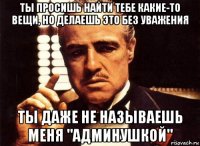 ТЫ ПРОСИШЬ НАЙТИ ТЕБЕ КАКИЕ-ТО ВЕЩИ, НО ДЕЛАЕШЬ ЭТО БЕЗ УВАЖЕНИЯ

ТЫ ДАЖЕ НЕ НАЗЫВАЕШЬ МЕНЯ "АДМИНУШКОЙ"

risovach.ru